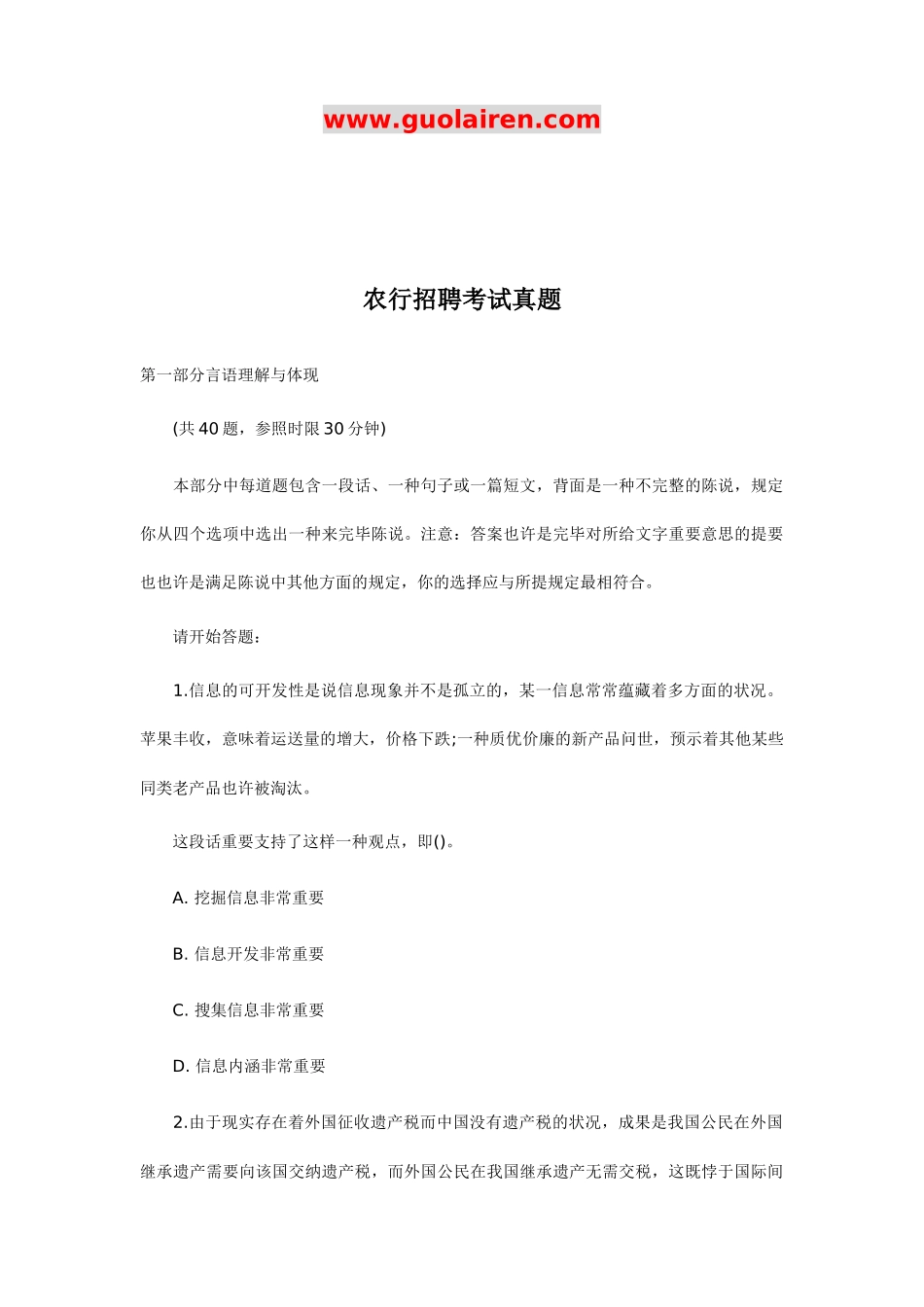 www.guolairen.com

农行招聘考试真题

第一部分言语理解与体现

(共 40 题，参照时限 30 分钟)

本部分中每道题包含一段话、一种句子或一篇短文，背面是一种不完整的陈说，规定你从四个选项中选出一种来完毕陈说。注意：答案也许是完毕对所给文字重要意思的提要也也许是满足陈说中其他方面的规定，你的选择应与所提规定最相符合。

请开始答题：

1.信息的可开发性是说信息现象并不是孤立的，某一信息常常蕴藏着多方面的状况。苹果丰收，意味着运送量的增大，价格下跌;一种质优价廉的新产品问世，预示着其他某些同类老产品也许被淘汰。

这段话重要支持了这样一种观点，即()。

A. 挖掘信息非常重要

B. 信息开发非常重要

C. 搜集信息非常重要

D. 信息内涵非常重要

2.由于现实存在着外国征收遗产税而中国没有遗产税的状况，成果是我国公民在外国继承遗产需要向该国交纳遗产税，而外国公民在我国继承遗产无需交税，这既悖于国际间